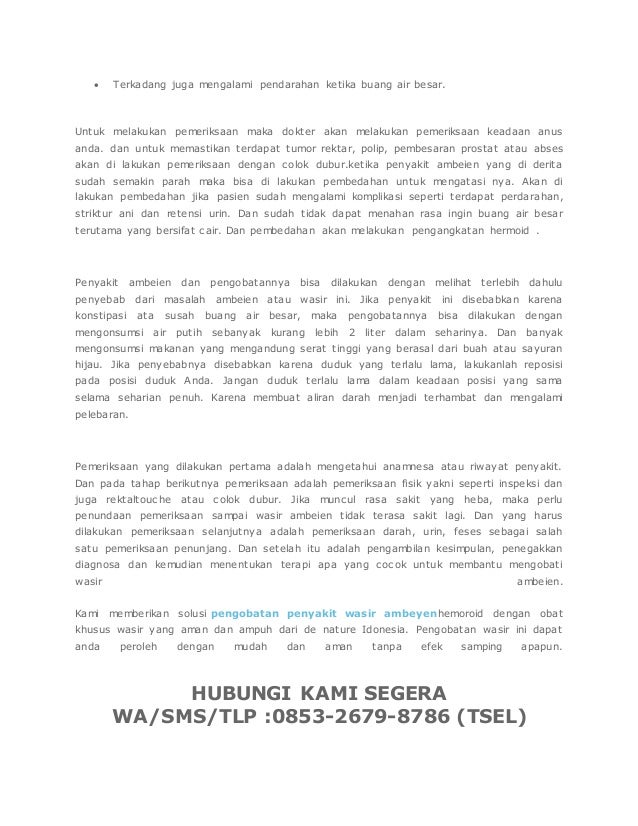 • Terkadang juga mengalami pendarahan ketika buang air besar.

Untuk melakukan pemeriksaan maka dokter akan melakukan pemeriksaan keadaan anus anda. dan untuk memastikan terdapat tumor rektar, polip, pembesaran prostat atau abses akan di lakukan pemeriksaan dengan colok dubur.ketika penyakit ambeien yang di derita sudah semakin parah maka bisa di lakukan pembedahan untuk mengatasi nya. Akan di lakukan pembedahan jika pasien sudah mengalami komplikasi seperti terdapat perdarahan, striktur ani dan retensi urin. Dan sudah tidak dapat menahan rasa ingin buang air besar terutama yang bersifat cair. Dan pembedahan akan melakukan pengangkatan hermoid .

Penyakit ambeien dan pengobatannya bisa dilakukan dengan melihat terlebih dahulu penyebab dari masalah ambeien atau wasir ini. Jika penyakit ini disebabkan karena konstipasi ata susah buang air besar, maka pengobatannya bisa dilakukan dengan mengonsumsi air putih sebanyak kurang lebih 2 liter dalam seharinya. Dan banyak mengonsumsi makanan yang mengandung serat tinggi yang berasal dari buah atau sayuran hijau. Jika penyebabnya disebabkan karena duduk yang terlalu lama, lakukanlah reposisi pada posisi duduk Anda. Jangan duduk terlalu lama dalam keadaan posisi yang sama selama seharian penuh. Karena membuat aliran darah menjadi terhambat dan mengalami pelebaran.

Pemeriksaan yang dilakukan pertama adalah mengetahui anamnesa atau riwayat penyakit. Dan pada tahap berikutnya pemeriksaan adalah pemeriksaan fisik yakni seperti inspeksi dan juga rektaltouche atau colok dubur. Jika muncul rasa sakit yang heba, maka perlu penundaan pemeriksaan sampai wasir ambeien tidak terasa sakit lagi. Dan yang harus dilakukan pemeriksaan selanjutnya adalah pemeriksaan darah, urin, feses sebagai salah satu pemeriksaan penunjang. Dan setelah itu adalah pengambilan kesimpulan, penegakkan diagnosa dan kemudian menentukan terapi apa yang cocok untuk membantu mengobati wasir ambeien.

Kami memberikan solusi pengobatan penyakit wasir ambeyenhemoroid dengan obat khusus wasir yang aman dan ampuh dari de nature Idonesia. Pengobatan wasir ini dapat anda peroleh dengan mudah dan aman tanpa efek samping apapun.

HUBUNGI KAMI SEGERA
WA/SMS/TLP :0853-2679-8786 (TSEL)